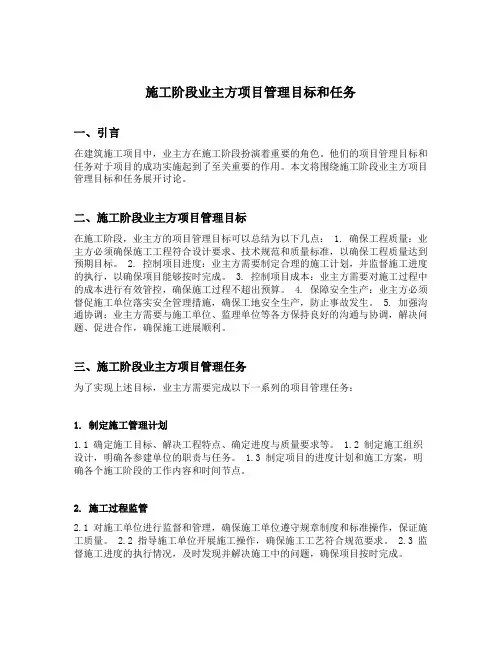 施工阶段业主方项目管理目标和任务

一、引言

在建筑施工项目中，业主方在施工阶段扮演着重要的角色。他们的项目管理目标和任务对于项目的成功实施起到了至关重要的作用。本文将围绕施工阶段业主方项目管理目标和任务展开讨论。

二、施工阶段业主方项目管理目标

在施工阶段，业主方的项目管理目标可以总结为以下几点： 1. 确保工程质量：业主方必须确保施工工程符合设计要求、技术规范和质量标准，以确保工程质量达到预期目标。 2. 控制项目进度：业主方需要制定合理的施工计划，并监督施工进度的执行，以确保项目能够按时完成。 3. 控制项目成本：业主方需要对施工过程中的成本进行有效管控，确保施工过程不超出预算。 4. 保障安全生产：业主方必须督促施工单位落实安全管理措施，确保工地安全生产，防止事故发生。 5. 加强沟通协调：业主方需要与施工单位、监理单位等各方保持良好的沟通与协调，解决问题、促进合作，确保施工进展顺利。

三、施工阶段业主方项目管理任务

为了实现上述目标，业主方需要完成以下一系列的项目管理任务：

1. 制定施工管理计划

1.1 确定施工目标、解决工程特点、确定进度与质量要求等。 1.2 制定施工组织设计，明确各参建单位的职责与任务。 1.3 制定项目的进度计划和施工方案，明确各个施工阶段的工作内容和时间节点。

2. 施工过程监管

2.1 对施工单位进行监督和管理，确保施工单位遵守规章制度和标准操作，保证施工质量。 2.2 指导施工单位开展施工操作，确保施工工艺符合规范要求。 2.3 监督施工进度的执行情况，及时发现并解决施工中的问题，确保项目按时完成。